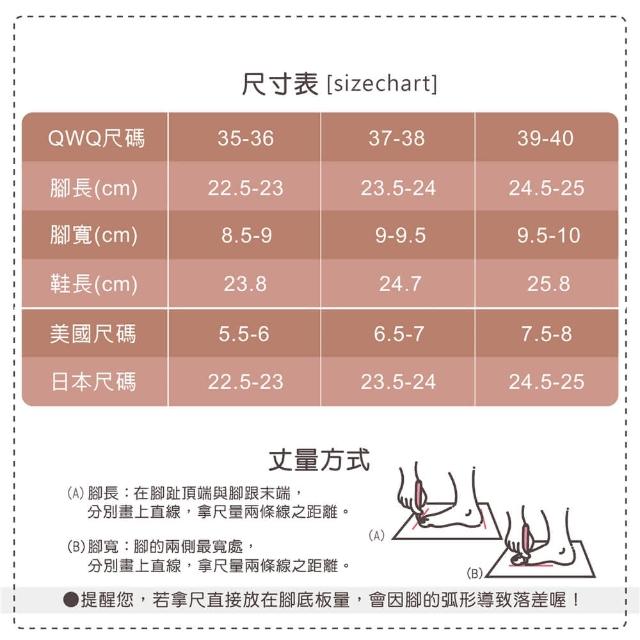 尺寸表 [sizechart]

| QWQ尺碼 | 35-36 | 37-38 | 39-40 |
|---|---|---|---|
| 腳長(cm) | 22.5-23 | 23.5-24 | 24.5-25 |
| 腳寬(cm) | 8.5-9 | 9-9.5 | 9.5-10 |
| 鞋長(cm) | 23.8 | 24.7 | 25.8 |
| 美國尺碼 | 5.5-6 | 6.5-7 | 7.5-8 |
| 日本尺碼 | 22.5-23 | 23.5-24 | 24.5-25 |

丈量方式

(A) 腳長：在腳趾頂端與腳跟末端，分別畫上直線，拿尺量兩條線之距離。

(B) 腳寬：腳的兩側最寬處，分別畫上直線，拿尺量兩條線之距離。

(A)

(B)

●提醒您，若拿尺直接放在腳底板量，會因腳的弧形導致落差喔！